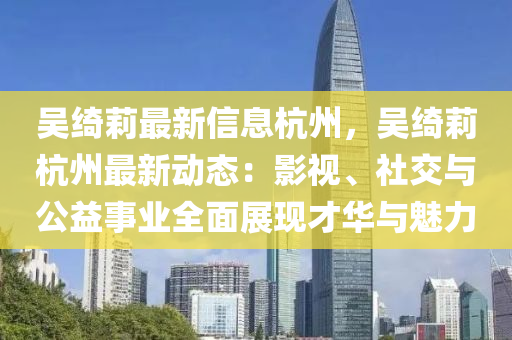 吴绮莉最新信息杭州，吴绮莉杭州最新动态：影视、社交与公益事业全面展现才华与魅力